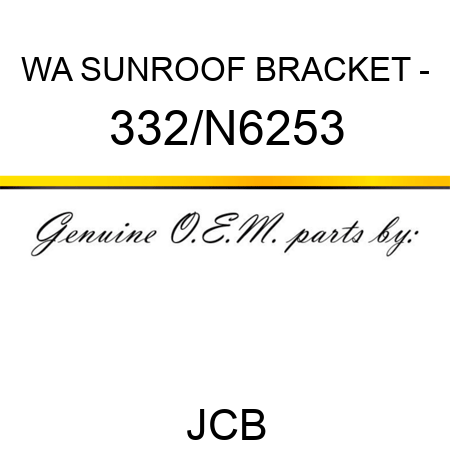 WA SUNROOF BRACKET -
332/N6253

Genuine O.E.M. parts by:

JCB